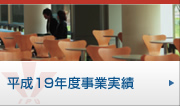 平成19年度事業実績

IPU